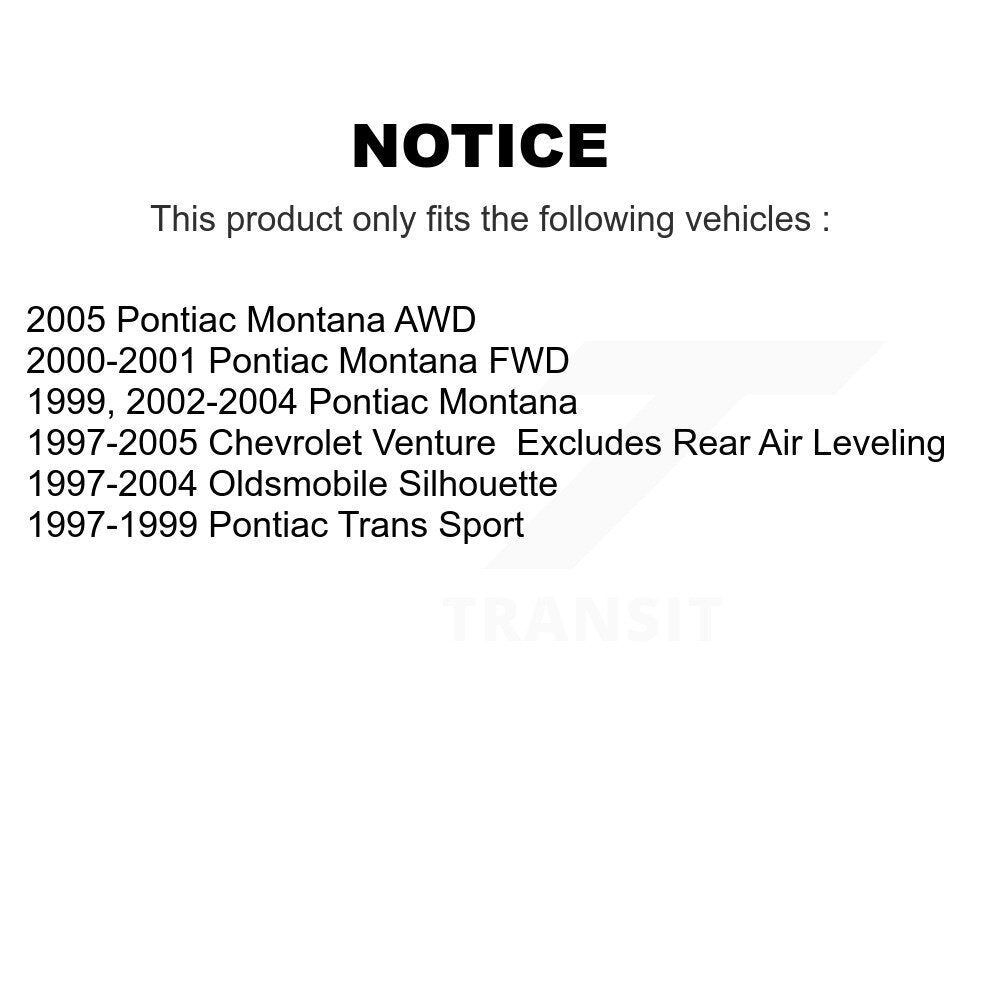 NOTICE

This product only fits the following vehicles :

2005 Pontiac Montana AWD
2000-2001 Pontiac Montana FWD
1999, 2002-2004 Pontiac Montana
1997-2005 Chevrolet Venture  Excludes Rear Air Leveling
1997-2004 Oldsmobile Silhouette
1997-1999 Pontiac Trans Sport

TRANSIT